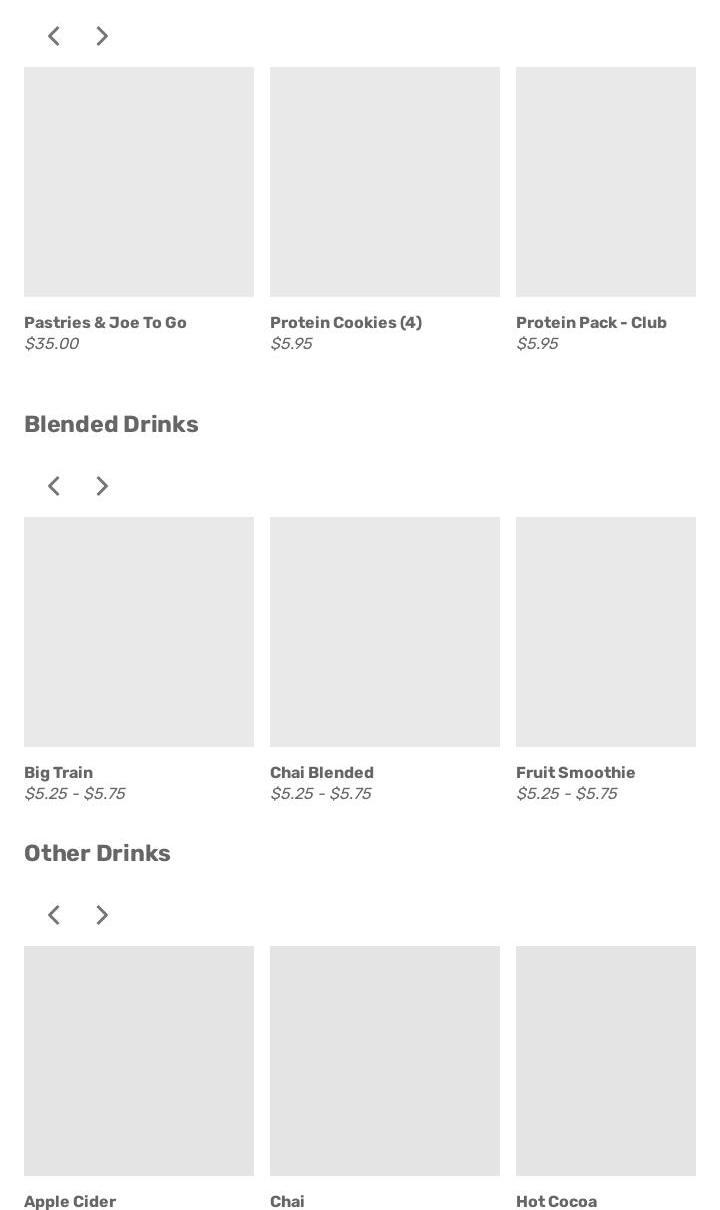 Pastries & Joe To Go
$35.00

Protein Cookies (4)
$5.95

Protein Pack - Club
$5.95

Blended Drinks

Big Train
$5.25 - $5.75

Chai Blended
$5.25 - $5.75

Fruit Smoothie
$5.25 - $5.75

Other Drinks

Apple Cider

Chai

Hot Cocoa